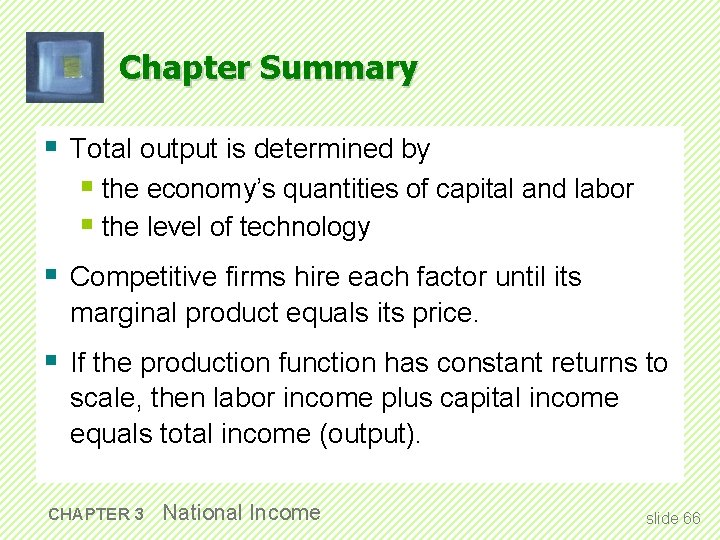 Chapter Summary

• Total output is determined by
  • the economy's quantities of capital and labor
  • the level of technology

• Competitive firms hire each factor until its marginal product equals its price.

• If the production function has constant returns to scale, then labor income plus capital income equals total income (output).

CHAPTER 3 National Income

slide 66